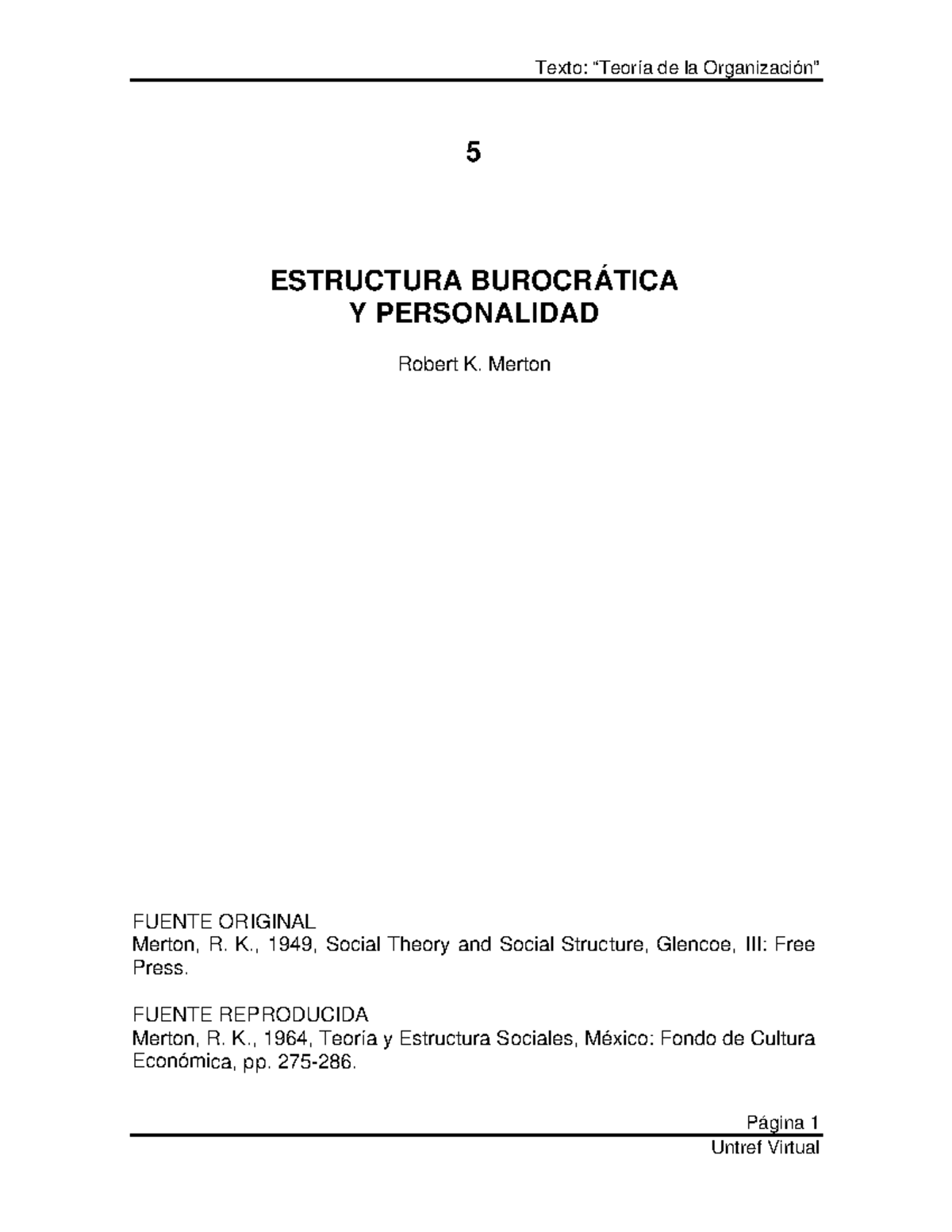 Texto: “Teoría de la Organización”

5

ESTRUCTURA BUROCRÁTICA
Y PERSONALIDAD

Robert K. Merton

FUENTE ORIGINAL
Merton, R. K., 1949, Social Theory and Social Structure, Glencoe, III: Free Press.

FUENTE REPRODUCIDA
Merton, R. K., 1964, Teoría y Estructura Sociales, México: Fondo de Cultura Económica, pp. 275-286.

Página 1
Untref Virtual